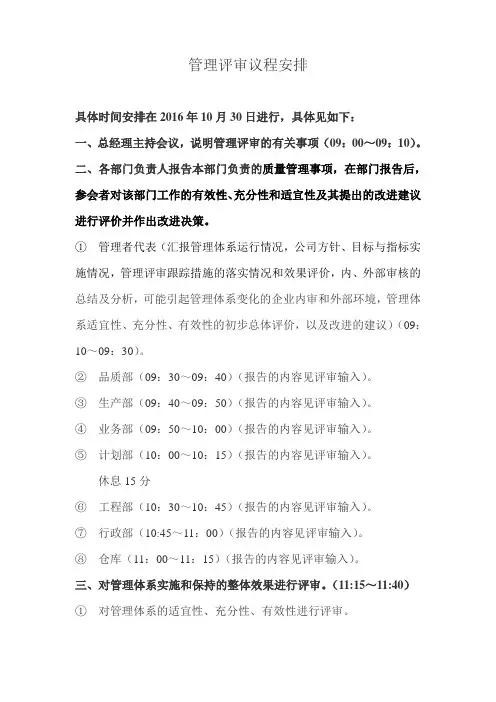 管理评审议程安排

具体时间安排在 2016 年 10 月 30 日进行，具体见如下：

一、总经理主持会议，说明管理评审的有关事项（09：00～09：10）。

二、各部门负责人报告本部门负责的质量管理事项，在部门报告后，参会者对该部门工作的有效性、充分性和适宜性及其提出的改进建议进行评价并作出改进决策。

① 管理者代表（汇报管理体系运行情况，公司方针、目标与指标实施情况，管理评审跟踪措施的落实情况和效果评价，内、外部审核的总结及分析，可能引起管理体系变化的企业内审和外部环境，管理体系适宜性、充分性、有效性的初步总体评价，以及改进的建议）（09：10～09：30）。

② 品质部（09：30～09：40）（报告的内容见评审输入）。

③ 生产部（09：40～09：50）（报告的内容见评审输入）。

④ 业务部（09：50～10：00）（报告的内容见评审输入）。

⑤ 计划部（10：00～10：15）（报告的内容见评审输入）。

休息 15 分

⑥ 工程部（10：30～10：45）（报告的内容见评审输入）。

⑦ 行政部（10:45～11：00）（报告的内容见评审输入）。

⑧ 仓库（11：00～11：15）（报告的内容见评审输入）。

三、对管理体系实施和保持的整体效果进行评审。（11:15～11:40）

① 对管理体系的适宜性、充分性、有效性进行评审。